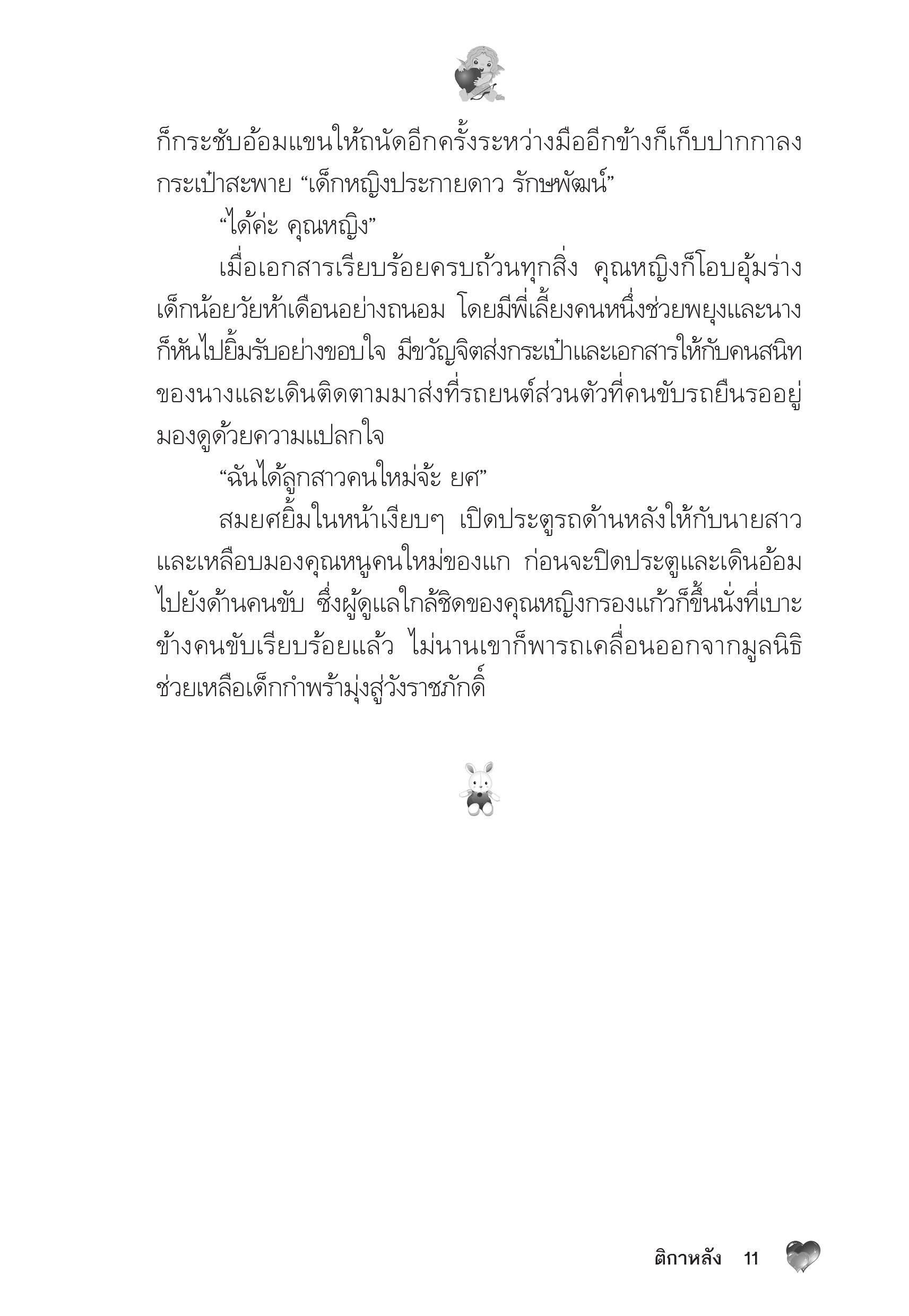 ก็กระชับอ้อมแขนให้ถนัดอีกครั้งระหว่างมืออีกข้างก็เก็บปากกาลงกระเป๋าสะพาย “เด็กหญิงประกายดาว รักษพัฒน์”

“ได้ค่ะ คุณหญิง”

เมื่อเอกสารเรียบร้อยครบถ้วนทุกสิ่ง คุณหญิงก็โอบอุ้มร่างเด็กน้อยวัยห้าเดือนอย่างถนอม โดยมีพี่เลี้ยงคนหนึ่งช่วยพยุงและนางก็หันไปยิ้มรับอย่างขอบใจ มีขวัญจิตส่งกระเป๋าและเอกสารให้กับคนสนิทของนางและเดินติดตามมาส่งที่รถยนต์ส่วนตัวที่คนขับรถยืนรออยู่มองดูด้วยความแปลกใจ

“ฉันได้ลูกสาวคนใหม่จ้ะ ยศ”

สมยศยิ้มในหน้าเงียบๆ เปิดประตูรถด้านหลังให้กับนายสาวและเหลือบมองคุณหนูคนใหม่ของแก ก่อนจะปิดประตูและเดินอ้อมไปยังด้านคนขับ ซึ่งผู้ดูแลใกล้ชิดของคุณหญิงกรองแก้วก็ขึ้นนั่งที่เบาะข้างคนขับเรียบร้อยแล้ว ไม่นานเขาก็พารถเคลื่อนออกจากมูลนิธิช่วยเหลือเด็กกำพร้ามุ่งสู่วังราชภักดิ์

ติกาหลัง 11